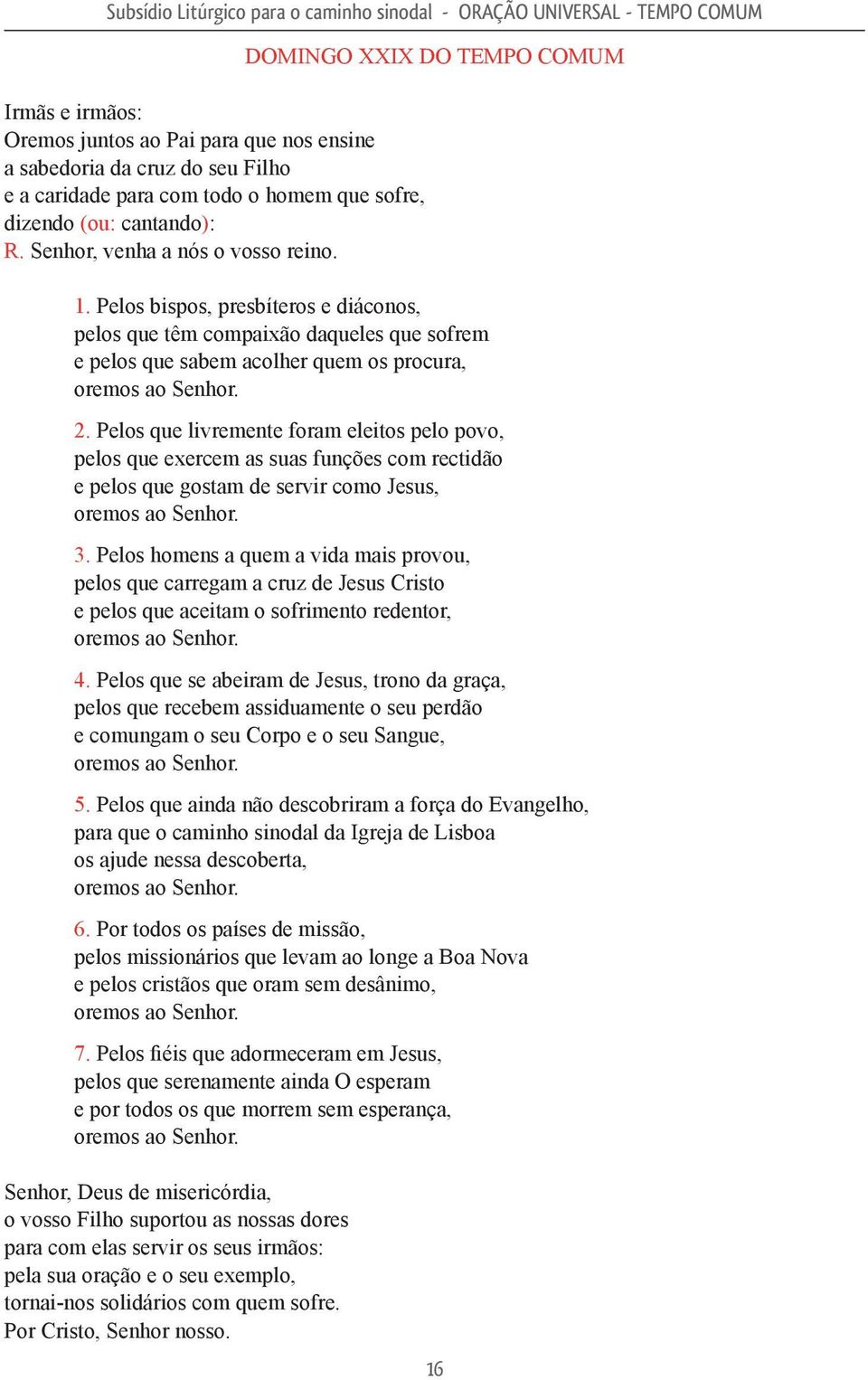 Subsídio Litúrgico para o caminho sinodal - ORAÇÃO UNIVERSAL - TEMPO COMUM

DOMINGO XXIX DO TEMPO COMUM

Irmãs e irmãos:
Oremos juntos ao Pai para que nos ensine
a sabedoria da cruz do seu Filho
e a caridade para com todo o homem que sofre,
dizendo (ou: cantando):
R. Senhor, venha a nós o vosso reino.

1. Pelos bispos, presbíteros e diáconos,
pelos que têm compaixão daqueles que sofrem
e pelos que sabem acolher quem os procura,
oremos ao Senhor.

2. Pelos que livremente foram eleitos pelo povo,
pelos que exercem as suas funções com rectidão
e pelos que gostam de servir como Jesus,
oremos ao Senhor.

3. Pelos homens a quem a vida mais provou,
pelos que carregam a cruz de Jesus Cristo
e pelos que aceitam o sofrimento redentor,
oremos ao Senhor.

4. Pelos que se abeiram de Jesus, trono da graça,
pelos que recebem assiduamente o seu perdão
e comungam o seu Corpo e o seu Sangue,
oremos ao Senhor.

5. Pelos que ainda não descobriram a força do Evangelho,
para que o caminho sinodal da Igreja de Lisboa
os ajude nessa descoberta,
oremos ao Senhor.

6. Por todos os países de missão,
pelos missionários que levam ao longe a Boa Nova
e pelos cristãos que oram sem desânimo,
oremos ao Senhor.

7. Pelos fiéis que adormeceram em Jesus,
pelos que serenamente ainda O esperam
e por todos os que morrem sem esperança,
oremos ao Senhor.

Senhor, Deus de misericórdia,
o vosso Filho suportou as nossas dores
para com elas servir os seus irmãos:
pela sua oração e o seu exemplo,
tornai-nos solidários com quem sofre.
Por Cristo, Senhor nosso.

16